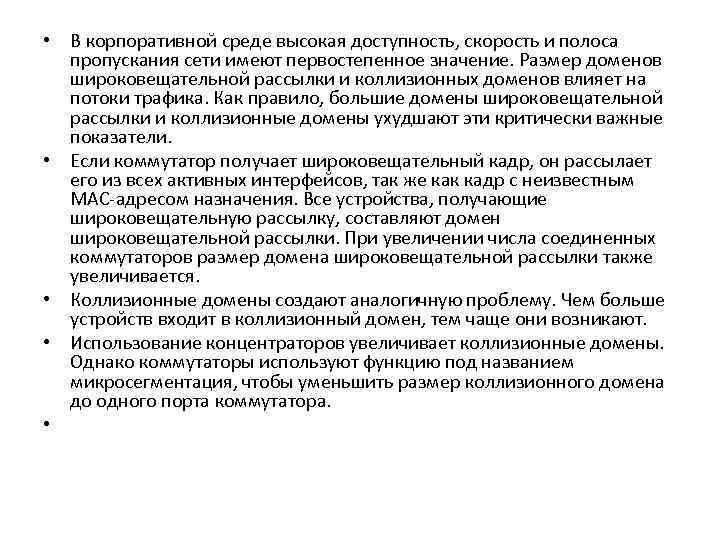 • В корпоративной среде высокая доступность, скорость и полоса пропускания сети имеют первостепенное значение. Размер доменов широковещательной рассылки и коллизионных доменов влияет на потоки трафика. Как правило, большие домены широковещательной рассылки и коллизионные домены ухудшают эти критически важные показатели.

• Если коммутатор получает широковещательный кадр, он рассылает его из всех активных интерфейсов, так же как кадр с неизвестным MAC-адресом назначения. Все устройства, получающие широковещательную рассылку, составляют домен широковещательной рассылки. При увеличении числа соединенных коммутаторов размер домена широковещательной рассылки также увеличивается.

• Коллизионные домены создают аналогичную проблему. Чем больше устройств входит в коллизионный домен, тем чаще они возникают.

• Использование концентраторов увеличивает коллизионные домены. Однако коммутаторы используют функцию под названием микросегментация, чтобы уменьшить размер коллизионного домена до одного порта коммутатора.

•